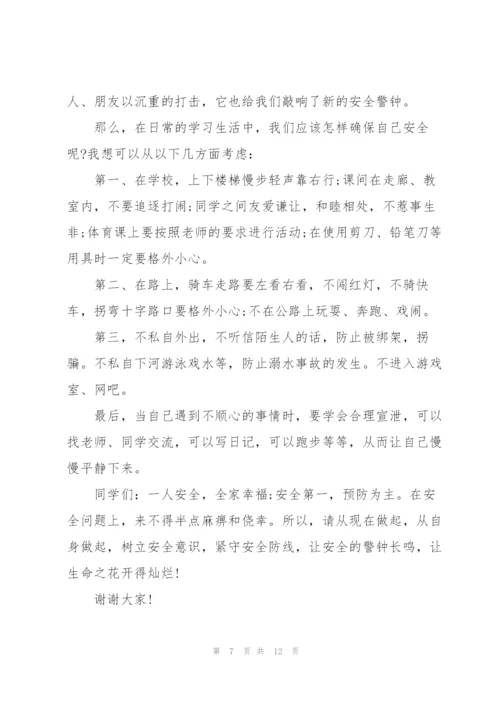 人、朋友以沉重的打击，它也给我们敲响了新的安全警钟。

那么，在日常的学习生活中，我们应该怎样确保自己安全呢?我想可以从以下几方面考虑：

第一、在学校，上下楼梯慢步轻声靠右行;课间在走廊、教室内，不要追逐打闹;同学之间友爱谦让，和睦相处，不惹事生非;体育课上要按照老师的要求进行活动;在使用剪刀、铅笔刀等用具时一定要格外小心。

第二、在路上，骑车走路要左看右看，不闯红灯，不骑快车，拐弯十字路口要格外小心;不在公路上玩耍、奔跑、戏闹。

第三，不私自外出，不听信陌生人的话，防止被绑架，拐骗。不私自下河游泳戏水等，防止溺水事故的发生。不进入游戏室、网吧。

最后，当自己遇到不顺心的事情时，要学会合理宣泄，可以找老师、同学交流，可以写日记，可以跑步等等，从而让自己慢慢平静下来。

同学们：一人安全，全家幸福;安全第一，预防为主。在安全问题上，来不得半点麻痹和侥幸。所以，请从现在做起，从自身做起，树立安全意识，紧守安全防线，让安全的警钟长鸣，让生命之花开得灿烂!

谢谢大家!

第 7 页 共 12 页